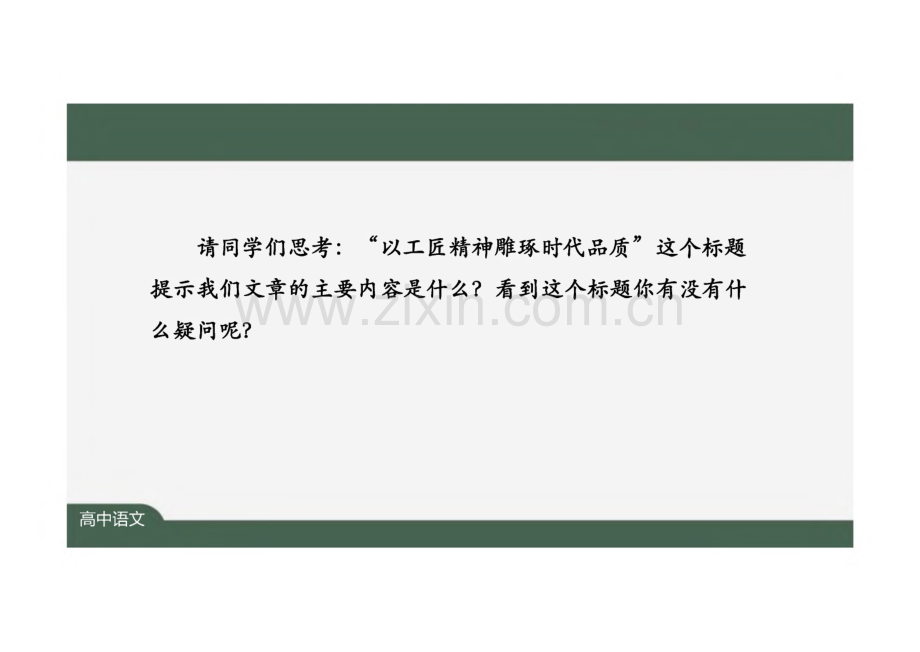 请同学们思考：“以工匠精神雕琢时代品质”这个标题提示我们文章的主要内容是什么？看到这个标题你有没有什么疑问呢？

www.zixin.com.cn

高中语文